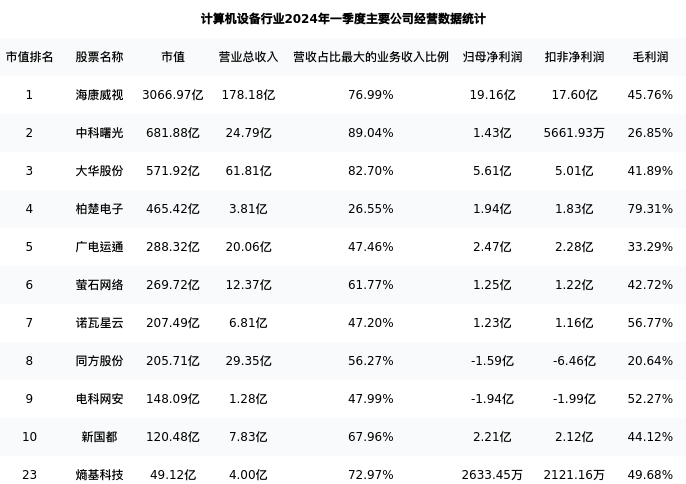 计算机设备行业2024年一季度主要公司经营数据统计

| 市值排名 | 股票名称 | 市值 | 营业总收入 | 营收占比最大的业务收入比例 | 归母净利润 | 扣非净利润 | 毛利润 |
|---|---|---|---|---|---|---|---|
| 1 | 海康威视 | 3066.97亿 | 178.18亿 | 76.99% | 19.16亿 | 17.60亿 | 45.76% |
| 2 | 中科曙光 | 681.88亿 | 24.79亿 | 89.04% | 1.43亿 | 5661.93万 | 26.85% |
| 3 | 大华股份 | 571.92亿 | 61.81亿 | 82.70% | 5.61亿 | 5.01亿 | 41.89% |
| 4 | 柏楚电子 | 465.42亿 | 3.81亿 | 26.55% | 1.94亿 | 1.83亿 | 79.31% |
| 5 | 广电运通 | 288.32亿 | 20.06亿 | 47.46% | 2.47亿 | 2.28亿 | 33.29% |
| 6 | 萤石网络 | 269.72亿 | 12.37亿 | 61.77% | 1.25亿 | 1.22亿 | 42.72% |
| 7 | 诺瓦星云 | 207.49亿 | 6.81亿 | 47.20% | 1.23亿 | 1.16亿 | 56.77% |
| 8 | 同方股份 | 205.71亿 | 29.35亿 | 56.27% | -1.59亿 | -6.46亿 | 20.64% |
| 9 | 电科网安 | 148.09亿 | 1.28亿 | 47.99% | -1.94亿 | -1.99亿 | 52.27% |
| 10 | 新国都 | 120.48亿 | 7.83亿 | 67.96% | 2.21亿 | 2.12亿 | 44.12% |
| 23 | 熵基科技 | 49.12亿 | 4.00亿 | 72.97% | 2633.45万 | 2121.16万 | 49.68% |